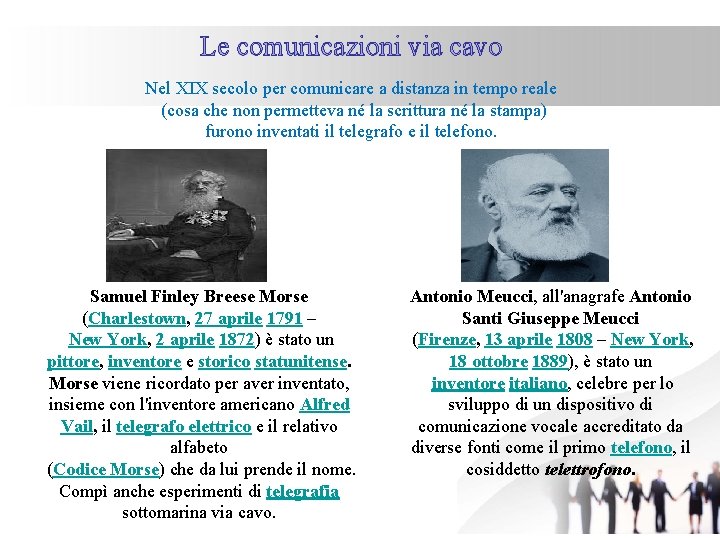 Le comunicazioni via cavo

Nel XIX secolo per comunicare a distanza in tempo reale (cosa che non permetteva né la scrittura né la stampa) furono inventati il telegrafo e il telefono.

Samuel Finley Breese Morse (Charlestown, 27 aprile 1791 – New York, 2 aprile 1872) è stato un pittore, inventore e storico statunitense. Morse viene ricordato per aver inventato, insieme con l'inventore americano Alfred Vail, il telegrafo elettrico e il relativo alfabeto (Codice Morse) che da lui prende il nome. Compì anche esperimenti di telegrafia sottomarina via cavo.

Antonio Meucci, all'anagrafe Antonio Santi Giuseppe Meucci (Firenze, 13 aprile 1808 – New York, 18 ottobre 1889), è stato un inventore italiano, celebre per lo sviluppo di un dispositivo di comunicazione vocale accreditato da diverse fonti come il primo telefono, il cosiddetto telettrofono.